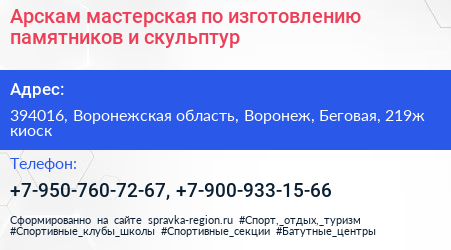 Арскам мастерская по изготовлению памятников и скульптур

Адрес:

394016, Воронежская область, Воронеж, Беговая, 219ж киоск

Телефон:

+7-950-760-72-67, +7-900-933-15-66

Сформированно на сайте spravka-region.ru #Спорт,_отдых,_туризм #Спортивные_клубы_школы #Спортивные_секции #Батутные_центры